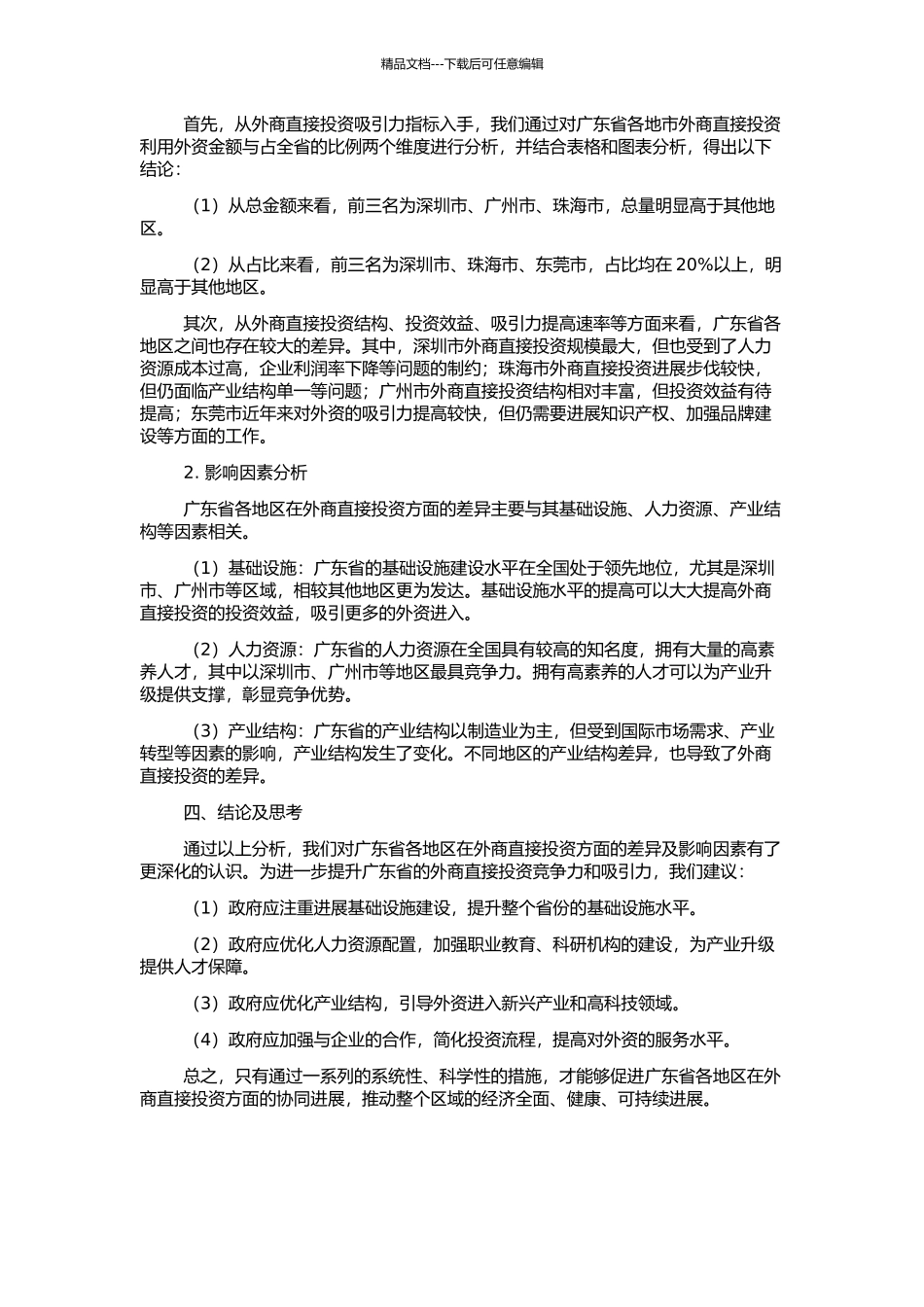 精品文档---下载后可任意编辑

首先，从外商直接投资吸引力指标入手，我们通过对广东省各地市外商直接投资利用外资金额与占全省的比例两个维度进行分析，并结合表格和图表分析，得出以下结论：

（1）从总金额来看，前三名为深圳市、广州市、珠海市，总量明显高于其他地区。

（2）从占比来看，前三名为深圳市、珠海市、东莞市，占比均在 20%以上，明显高于其他地区。

其次，从外商直接投资结构、投资效益、吸引力提高速率等方面来看，广东省各地区之间也存在较大的差异。其中，深圳市外商直接投资规模最大，但也受到了人力资源成本过高，企业利润率下降等问题的制约；珠海市外商直接投资进展步伐较快，但仍面临产业结构单一等问题；广州市外商直接投资结构相对丰富，但投资效益有待提高；东莞市近年来对外资的吸引力提高较快，但仍需要进展知识产权、加强品牌建设等方面的工作。

2. 影响因素分析

广东省各地区在外商直接投资方面的差异主要与其基础设施、人力资源、产业结构等因素相关。

（1）基础设施：广东省的基础设施建设水平在全国处于领先地位，尤其是深圳市、广州市等区域，相较其他地区更为发达。基础设施水平的提高可以大大提高外商直接投资的投资效益，吸引更多的外资进入。

（2）人力资源：广东省的人力资源在全国具有较高的知名度，拥有大量的高素养人才，其中以深圳市、广州市等地区最具竞争力。拥有高素养的人才可以为产业升级提供支撑，彰显竞争优势。

（3）产业结构：广东省的产业结构以制造业为主，但受到国际市场需求、产业转型等因素的影响，产业结构发生了变化。不同地区的产业结构差异，也导致了外商直接投资的差异。

四、结论及思考

通过以上分析，我们对广东省各地区在外商直接投资方面的差异及影响因素有了更深化的认识。为进一步提升广东省的外商直接投资竞争力和吸引力，我们建议：

（1）政府应注重进展基础设施建设，提升整个省份的基础设施水平。

（2）政府应优化人力资源配置，加强职业教育、科研机构的建设，为产业升级提供人才保障。

（3）政府应优化产业结构，引导外资进入新兴产业和高科技领域。

（4）政府应加强与企业的合作，简化投资流程，提高对外资的服务水平。

总之，只有通过一系列的系统性、科学性的措施，才能够促进广东省各地区在外商直接投资方面的协同进展，推动整个区域的经济全面、健康、可持续进展。